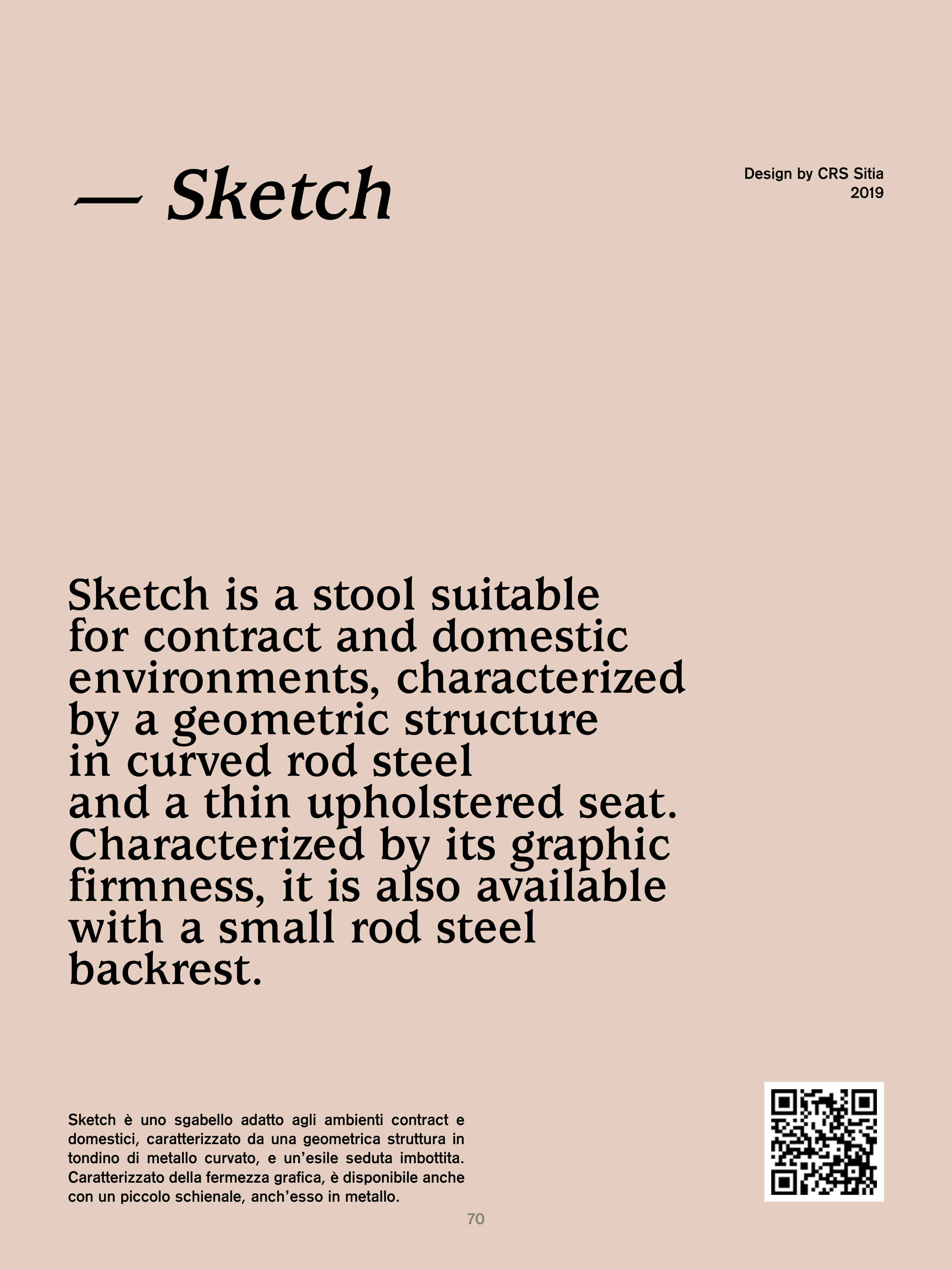 — Sketch

Design by CRS Sitia
2019

Sketch is a stool suitable for contract and domestic environments, characterized by a geometric structure in curved rod steel and a thin upholstered seat. Characterized by its graphic firmness, it is also available with a small rod steel backrest.

Sketch è uno sgabello adatto agli ambienti contract e domestici, caratterizzato da una geometrica struttura in tondino di metallo curvato, e un'esile seduta imbottita. Caratterizzato della fermezza grafica, è disponibile anche con un piccolo schienale, anch'esso in metallo.

70